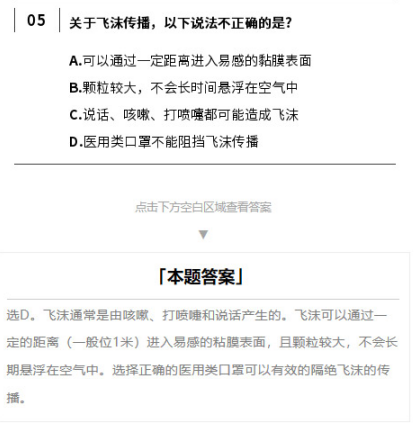 05

关于飞沫传播，以下说法不正确的是？

A.可以通过一定距离进入易感的黏膜表面

B.颗粒较大，不会长时间悬浮在空气中

C.说话、咳嗽、打喷嚏都可能造成飞沫

D.医用类口罩不能阻挡飞沫传播

点击下方空白区域查看答案

▼

「本题答案」

选D。飞沫通常是由咳嗽、打喷嚏和说话产生的。飞沫可以通过一定的距离（一般位1米）进入易感的粘膜表面，且颗粒较大，不会长期悬浮在空气中。选择正确的医用类口罩可以有效的隔绝飞沫的传播。